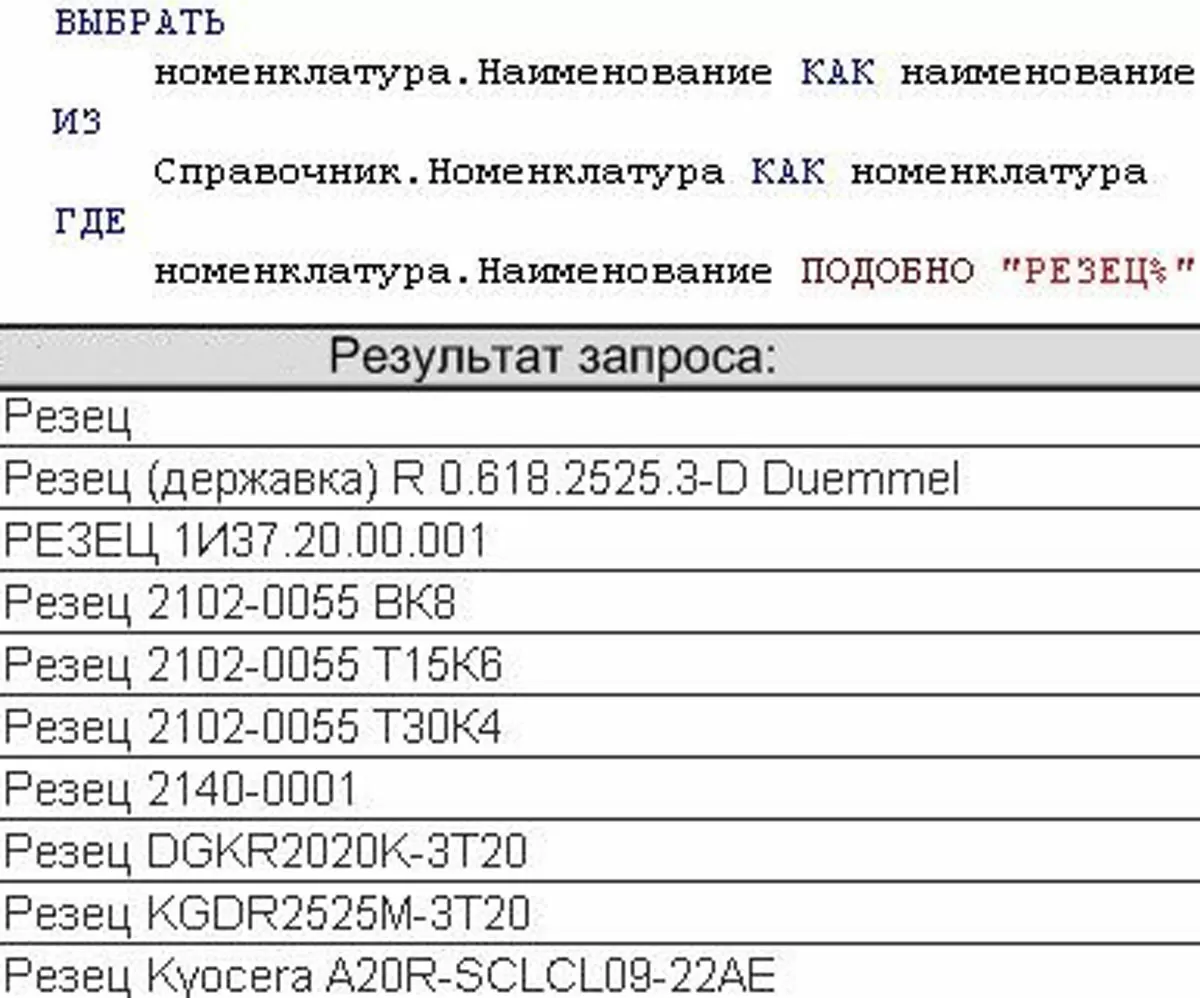 ВЫБРАТЬ
номенклатура.Наименование КАК наименование
ИЗ
Справочник.Номенклатура КАК номенклатура
ГДЕ
номенклатура.Наименование ПОДОБНО "РЕЗЕЦ%"

| Результат запроса: |
|---|
| Резец |
| Резец (державка) R 0.618.2525.3-D Duemmel |
| РЕЗЕЦ 1И37.20.00.001 |
| Резец 2102-0055 ВК8 |
| Резец 2102-0055 Т15К6 |
| Резец 2102-0055 Т30К4 |
| Резец 2140-0001 |
| Резец DGKR2020K-3T20 |
| Резец KGDR2525M-3T20 |
| Резец Kyocera A20R-SCLCL09-22AE |